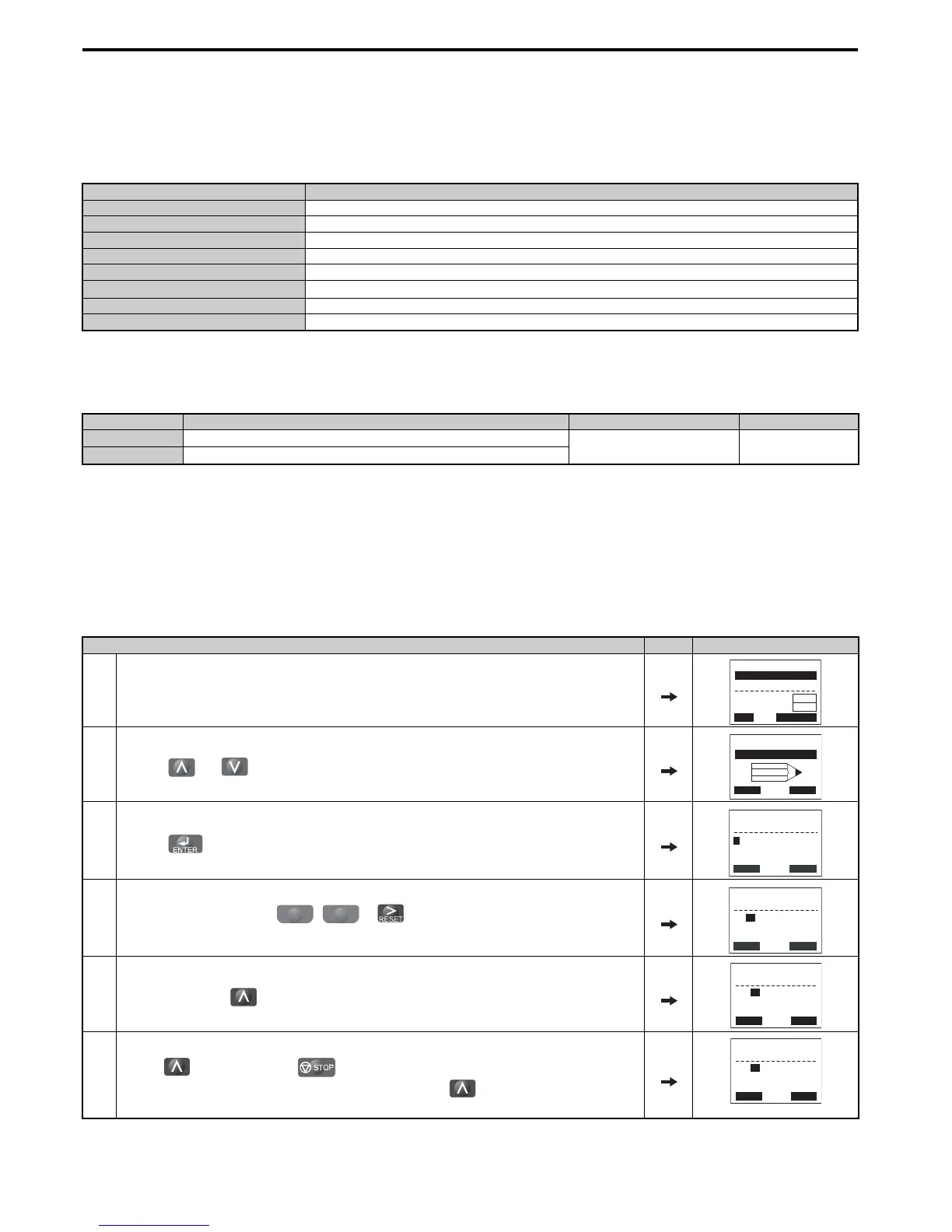 ENTER

RESET

STOP